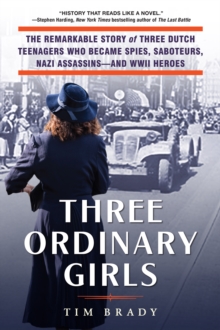 "HISTORY THAT READS LIKE A NOVEL."
—Stephen Harding, New York Times bestselling author of The Last Battle

THE REMARKABLE STORY of THREE DUTCH TEENAGERS WHO BECAME SPIES, SABOTEURS, NAZI ASSASSINS—AND WWII HEROES

THREE ORDINARY GIRLS

TIM BRADY